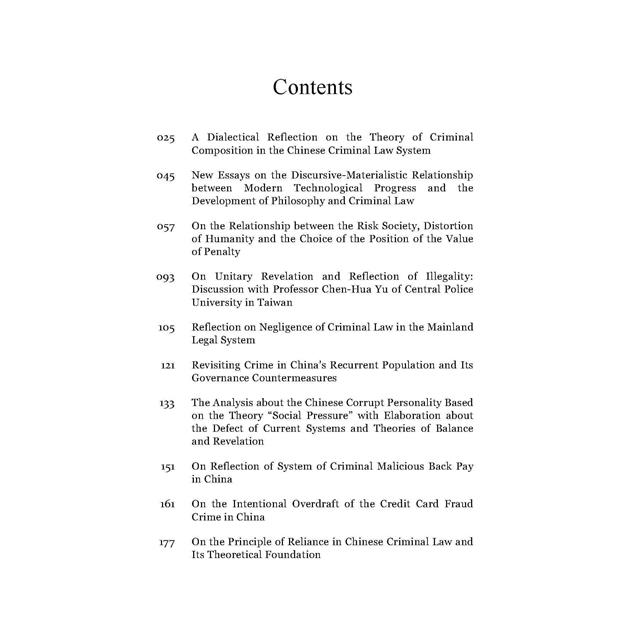 Contents

025 A Dialectical Reflection on the Theory of Criminal Composition in the Chinese Criminal Law System

045 New Essays on the Discursive-Materialistic Relationship between Modern Technological Progress and the Development of Philosophy and Criminal Law

057 On the Relationship between the Risk Society, Distortion of Humanity and the Choice of the Position of the Value of Penalty

093 On Unitary Revelation and Reflection of Illegality: Discussion with Professor Chen-Hua Yu of Central Police University in Taiwan

105 Reflection on Negligence of Criminal Law in the Mainland Legal System

121 Revisiting Crime in China's Recurrent Population and Its Governance Countermeasures

133 The Analysis about the Chinese Corrupt Personality Based on the Theory "Social Pressure" with Elaboration about the Defect of Current Systems and Theories of Balance and Revelation

151 On Reflection of System of Criminal Malicious Back Pay in China

161 On the Intentional Overdraft of the Credit Card Fraud Crime in China

177 On the Principle of Reliance in Chinese Criminal Law and Its Theoretical Foundation